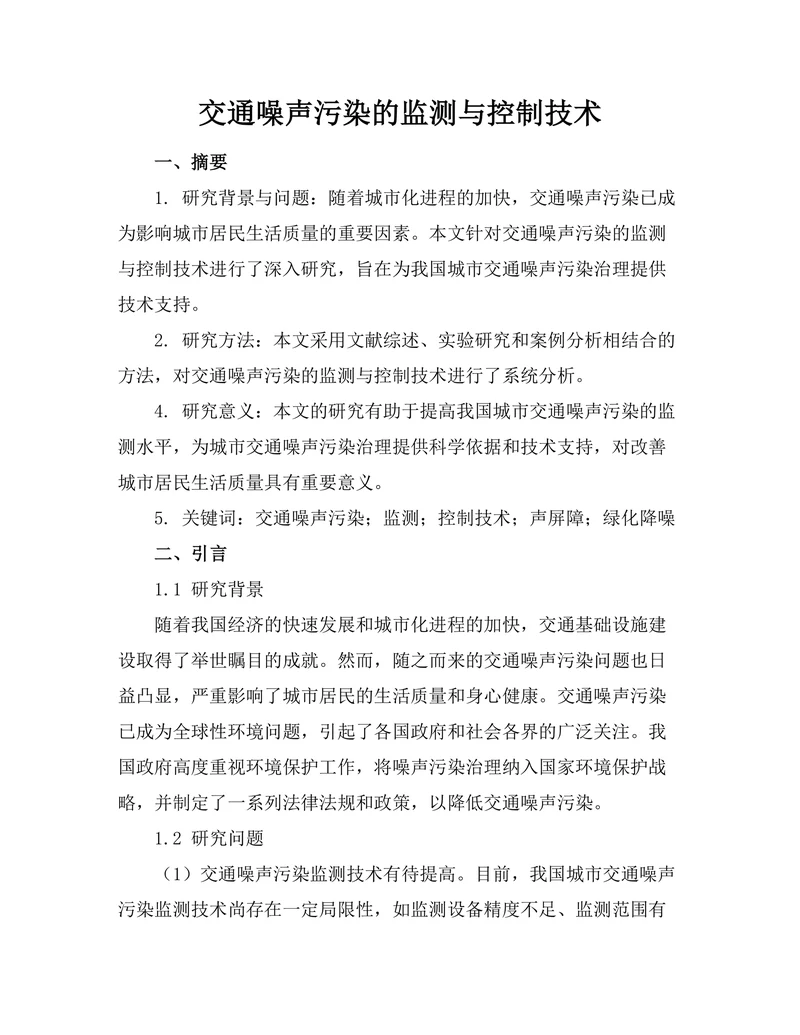 交通噪声污染的监测与控制技术

一、摘要

1. 研究背景与问题：随着城市化进程的加快，交通噪声污染已成为影响城市居民生活质量的重要因素。本文针对交通噪声污染的监测与控制技术进行了深入研究，旨在为我国城市交通噪声污染治理提供技术支持。

2. 研究方法：本文采用文献综述、实验研究和案例分析相结合的方法，对交通噪声污染的监测与控制技术进行了系统分析。

4. 研究意义：本文的研究有助于提高我国城市交通噪声污染的监测水平，为城市交通噪声污染治理提供科学依据和技术支持，对改善城市居民生活质量具有重要意义。

5. 关键词：交通噪声污染；监测；控制技术；声屏障；绿化降噪

二、引言

1.1 研究背景

随着我国经济的快速发展和城市化进程的加快，交通基础设施建设取得了举世瞩目的成就。然而，随之而来的交通噪声污染问题也日益凸显，严重影响了城市居民的生活质量和身心健康。交通噪声污染已成为全球性环境问题，引起了各国政府和社会各界的广泛关注。我国政府高度重视环境保护工作，将噪声污染治理纳入国家环境保护战略，并制定了一系列法律法规和政策，以降低交通噪声污染。

1.2 研究问题

（1）交通噪声污染监测技术有待提高。目前，我国城市交通噪声污染监测技术尚存在一定局限性，如监测设备精度不足、监测范围有